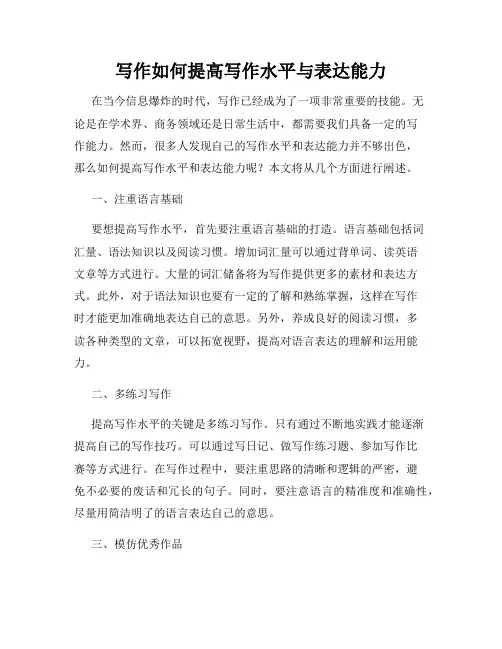 写作如何提高写作水平与表达能力

在当今信息爆炸的时代，写作已经成为了一项非常重要的技能。无论是在学术界、商务领域还是日常生活中，都需要我们具备一定的写作能力。然而，很多人发现自己的写作水平和表达能力并不够出色，那么如何提高写作水平和表达能力呢？本文将从几个方面进行阐述。

一、注重语言基础

要想提高写作水平，首先要注重语言基础的打造。语言基础包括词汇量、语法知识以及阅读习惯。增加词汇量可以通过背单词、读英语文章等方式进行。大量的词汇储备将为写作提供更多的素材和表达方式。此外，对于语法知识也要有一定的了解和熟练掌握，这样在写作时才能更加准确地表达自己的意思。另外，养成良好的阅读习惯，多读各种类型的文章，可以拓宽视野，提高对语言表达的理解和运用能力。

二、多练习写作

提高写作水平的关键是多练习写作。只有通过不断地实践才能逐渐提高自己的写作技巧。可以通过写日记、做写作练习题、参加写作比赛等方式进行。在写作过程中，要注重思路的清晰和逻辑的严密，避免不必要的废话和冗长的句子。同时，要注意语言的精准度和准确性，尽量用简洁明了的语言表达自己的意思。

三、模仿优秀作品